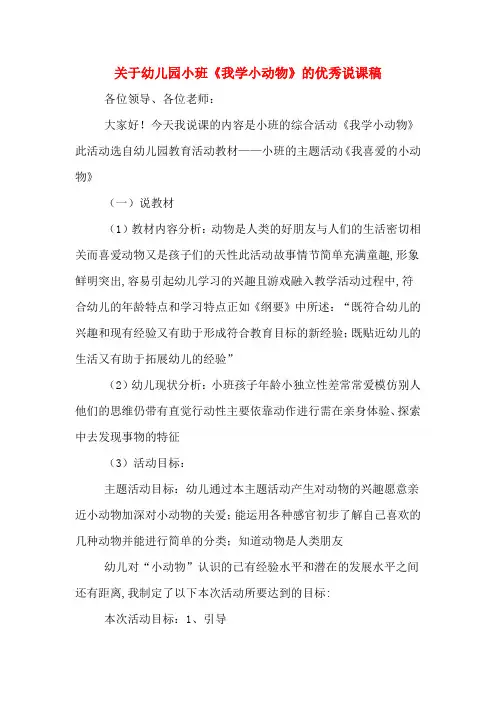 关于幼儿园小班《我学小动物》的优秀说课稿

各位领导、各位老师：

大家好！今天我说课的内容是小班的综合活动《我学小动物》此活动选自幼儿园教育活动教材——小班的主题活动《我喜爱的小动物》

（一）说教材

（1）教材内容分析：动物是人类的好朋友与人们的生活密切相关而喜爱动物又是孩子们的天性此活动故事情节简单充满童趣，形象鲜明突出，容易引起幼儿学习的兴趣且游戏融入教学活动过程中，符合幼儿的年龄特点和学习特点正如《纲要》中所述：“既符合幼儿的兴趣和现有经验又有助于形成符合教育目标的新经验；既贴近幼儿的生活又有助于拓展幼儿的经验”

（2）幼儿现状分析：小班孩子年龄小独立性差常常爱模仿别人他们的思维仍带有直觉行动性主要依靠动作进行需在亲身体验、探索中去发现事物的特征

（3）活动目标：

主题活动目标：幼儿通过本主题活动产生对动物的兴趣愿意亲近小动物加深对小动物的关爱；能运用各种感官初步了解自己喜欢的几种动物并能进行简单的分类；知道动物是人类朋友

幼儿对“小动物”认识的已有经验水平和潜在的发展水平之间还有距离，我制定了以下本次活动所要达到的目标：

本次活动目标：1、引导